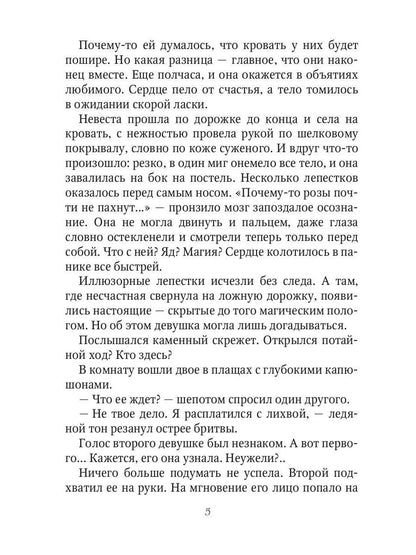 Почему-то ей думалось, что кровать у них будет пошире. Но какая разница — главное, что они наконец вместе. Еще полчаса, и она окажется в объятиях любимого. Сердце пело от счастья, а тело томилось в ожидании скорой ласки.

Невеста прошла по дорожке до конца и села на кровать, с нежностью провела рукой по шелковому покрывалу, словно по коже суженого. И вдруг что-то произошло: резко, в один миг онемело все тело, и она завалилась на бок на постель. Несколько лепестков оказалось перед самым носом. «Почему-то розы почти не пахнут...» — пронзило мозг запоздалое осознание. Она не могла двинуть и пальцем, даже глаза словно остекленели и смотрели теперь только перед собой. Что с ней? Яд? Магия? Сердце колотилось в панике все быстрей.

Иллюзорные лепестки исчезли без следа. А там, где несчастная свернула на ложную дорожку, появились настоящие — скрытые до того магическим пологом. Но об этом девушка могла лишь догадываться.

Послышался каменный скрежет. Открылся потайной ход? Кто здесь?

В комнату вошли двое в плащах с глубокими капюшонами.

— Что ее ждет? — шепотом спросил один другого.

— Не твое дело. Я расплатился с лихвой, — ледяной тон резанул острее бритвы.

Голос второго девушке был незнаком. А вот первого... Кажется, его она узнала. Неужели?..

Ничего больше подумать не успела. Второй подхватил ее на руки. На мгновение его лицо попало на

5